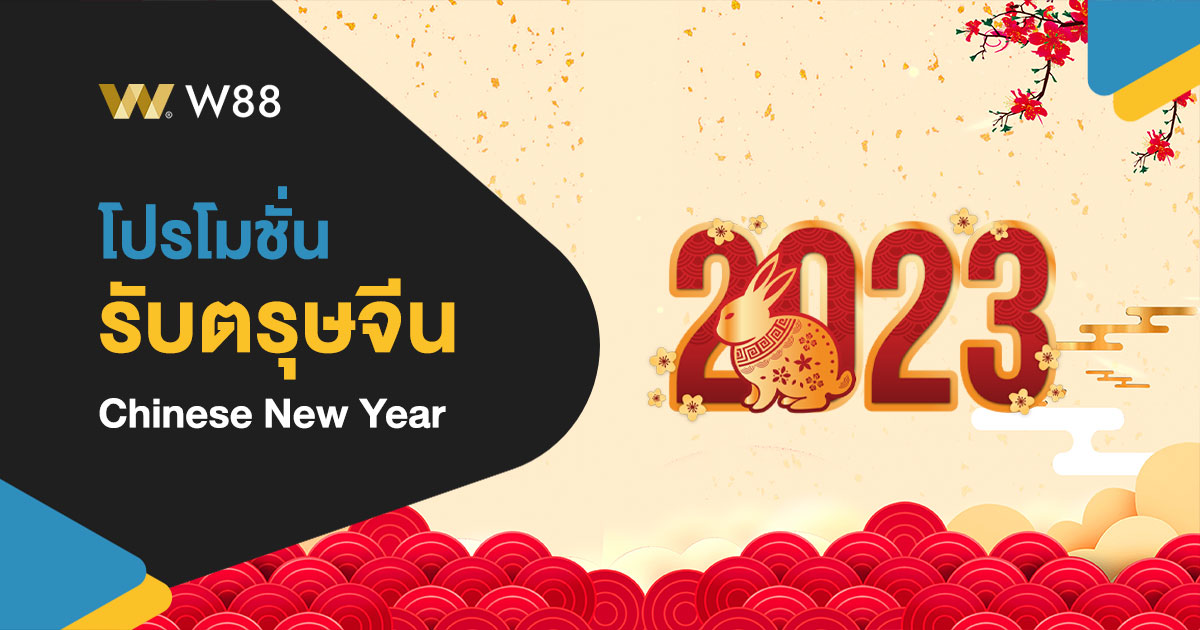 W88

โปรโมชั่น
รับตรุษจีน
Chinese New Year

2023